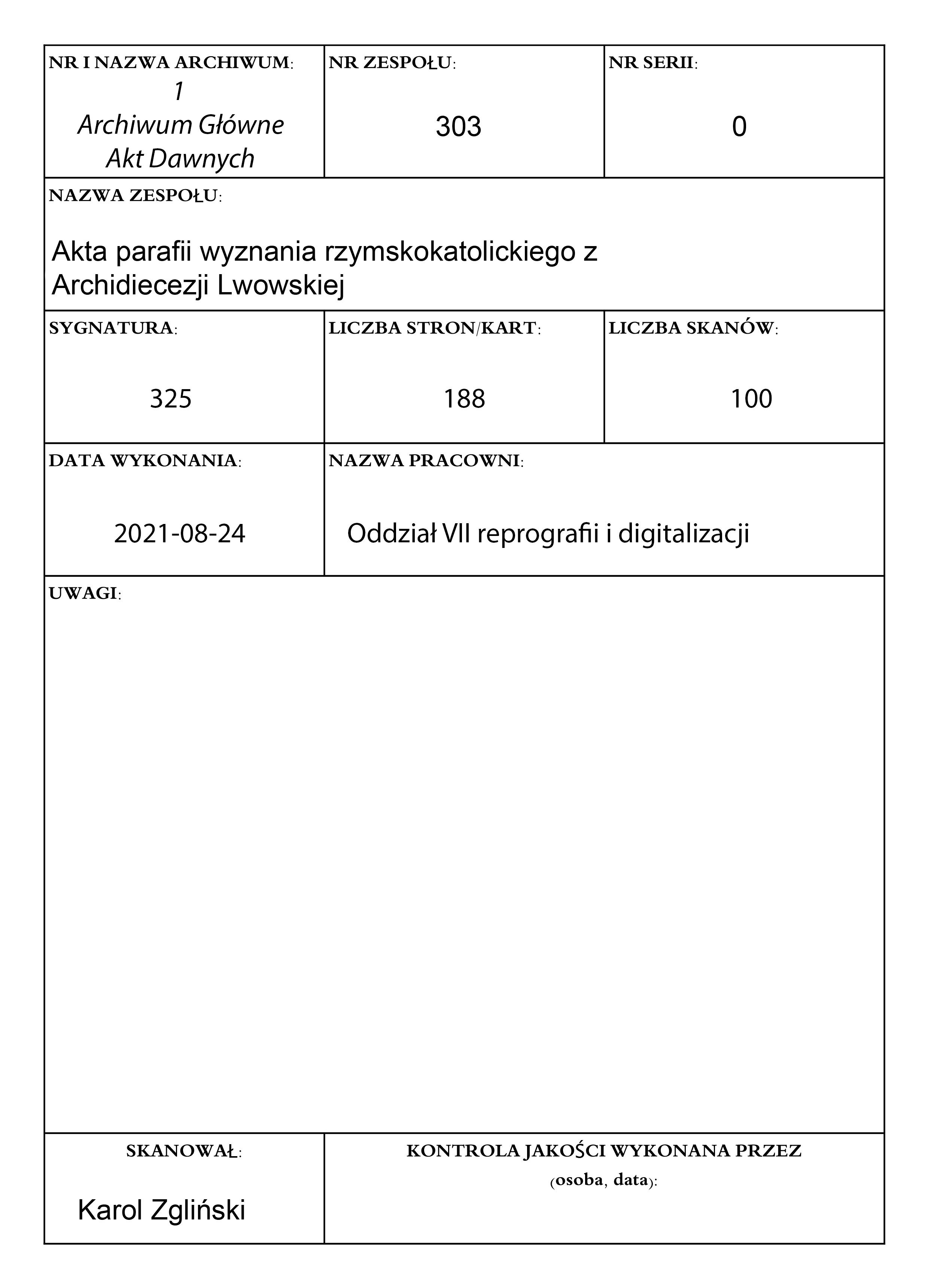 NR I NAZWA ARCHIWUM:
1
Archiwum Główne
Akt Dawnych

NR ZESPOŁU:
303

NR SERII:
0

NAZWA ZESPOŁU:
Akta parafii wyznania rzymskokatolickiego z Archidiecezji Lwowskiej

SYGNATURA:
325

LICZBA STRON/KART:
188

LICZBA SKANÓW:
100

DATA WYKONANIA:
2021-08-24

NAZWA PRACOWNI:
Oddział VII reprografii i digitalizacji

UWAGI:

SKANOWAŁ:
Karol Zgliński

KONTROLA JAKOŚCI WYKONANA PRZEZ (osoba, data):